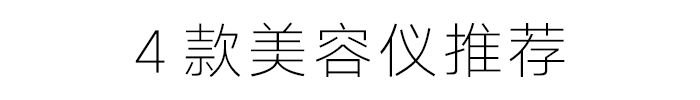 4 款美容仪推荐